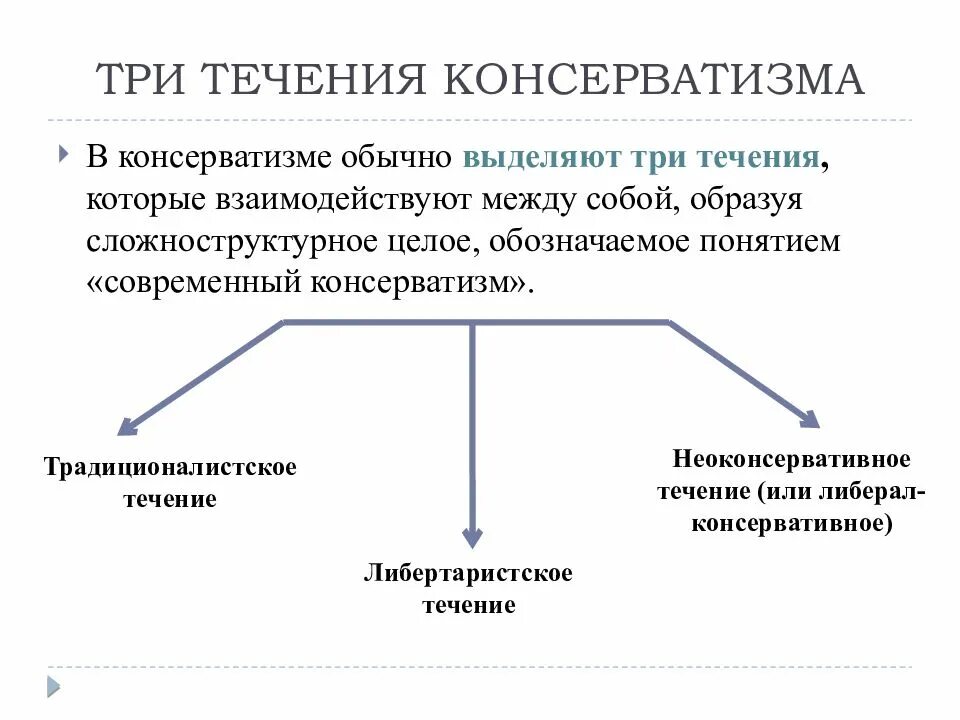 ТРИ ТЕЧЕНИЯ КОНСЕРВАТИЗМА

В консерватизме обычно выделяют три течения, которые взаимодействуют между собой, образуя сложноструктурное целое, обозначаемое понятием «современный консерватизм».

Традиционалистское течение

Либертаристское течение

Неоконсервативное течение (или либерал-консервативное)